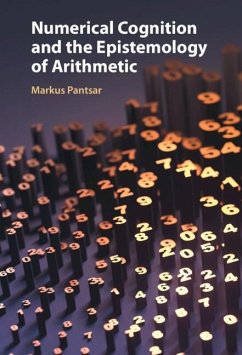 Numerical Cognition and the Epistemology of Arithmetic

Markus Pantsar